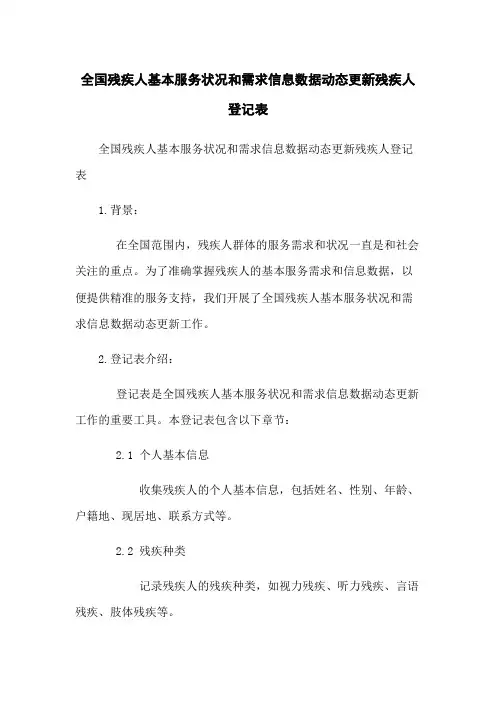 全国残疾人基本服务状况和需求信息数据动态更新残疾人登记表

全国残疾人基本服务状况和需求信息数据动态更新残疾人登记表

1.背景：

在全国范围内，残疾人群体的服务需求和状况一直是和社会关注的重点。为了准确掌握残疾人的基本服务需求和信息数据，以便提供精准的服务支持，我们开展了全国残疾人基本服务状况和需求信息数据动态更新工作。

2.登记表介绍：

登记表是全国残疾人基本服务状况和需求信息数据动态更新工作的重要工具。本登记表包含以下章节：

2.1 个人基本信息

收集残疾人的个人基本信息，包括姓名、性别、年龄、户籍地、现居地、联系方式等。

2.2 残疾种类

记录残疾人的残疾种类，如视力残疾、听力残疾、言语残疾、肢体残疾等。